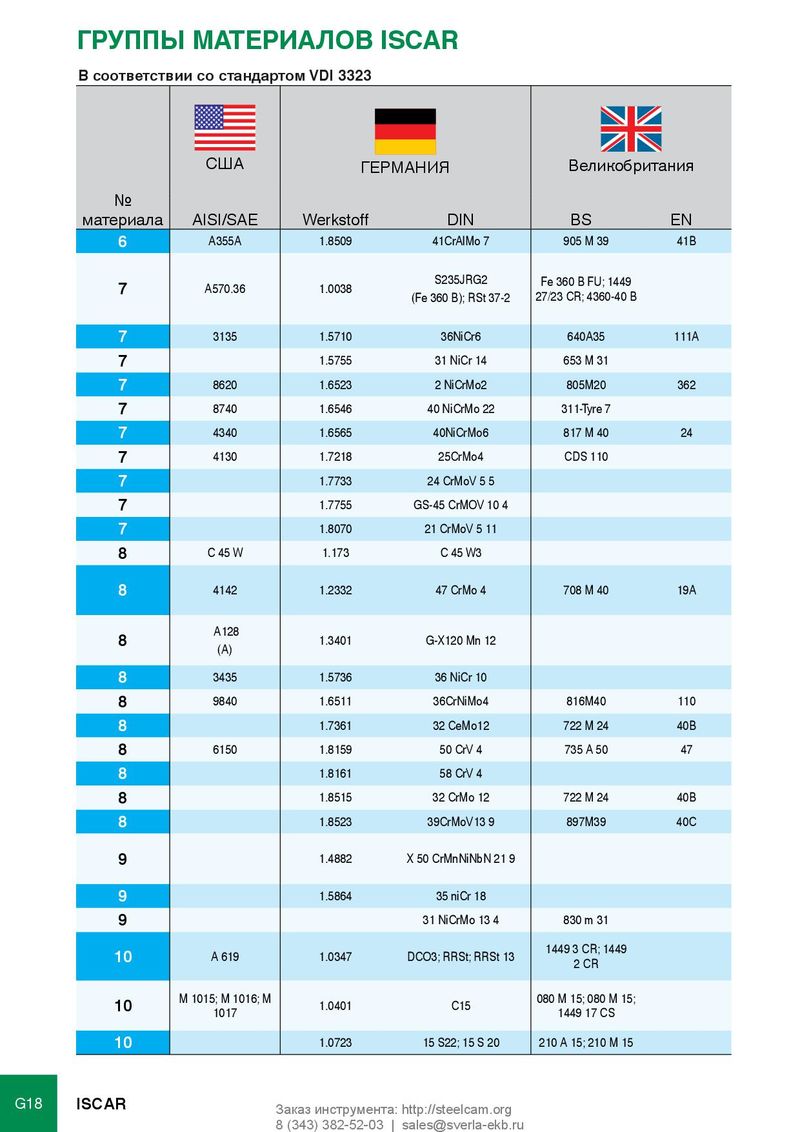 ГРУППЫ МАТЕРИАЛОВ ISCAR

В соответствии со стандартом VDI 3323

| № материала | США AISI/SAE | ГЕРМАНИЯ Werkstoff | ГЕРМАНИЯ DIN | Великобритания BS | Великобритания EN |
|---|---|---|---|---|---|
| 6 | A355A | 1.8509 | 41CrAlMo 7 | 905 M 39 | 41B |
| 7 | A570.36 | 1.0038 | S235JRG2 (Fe 360 B); RSt 37-2 | Fe 360 B FU; 1449 27/23 CR; 4360-40 B | |
| 7 | 3135 | 1.5710 | 36NiCr6 | 640A35 | 111A |
| 7 | | 1.5755 | 31 NiCr 14 | 653 M 31 | |
| 7 | 8620 | 1.6523 | 2 NiCrMo2 | 805M20 | 362 |
| 7 | 8740 | 1.6546 | 40 NiCrMo 22 | 311-Tyre 7 | |
| 7 | 4340 | 1.6565 | 40NiCrMo6 | 817 M 40 | 24 |
| 7 | 4130 | 1.7218 | 25CrMo4 | CDS 110 | |
| 7 | | 1.7733 | 24 CrMoV 5 5 | | |
| 7 | | 1.7755 | GS-45 CrMOV 10 4 | | |
| 7 | | 1.8070 | 21 CrMoV 5 11 | | |
| 8 | C 45 W | 1.173 | C 45 W3 | | |
| 8 | 4142 | 1.2332 | 47 CrMo 4 | 708 M 40 | 19A |
| 8 | A128 (A) | 1.3401 | G-X120 Mn 12 | | |
| 8 | 3435 | 1.5736 | 36 NiCr 10 | | |
| 8 | 9840 | 1.6511 | 36CrNiMo4 | 816M40 | 110 |
| 8 | | 1.7361 | 32 CeMo12 | 722 M 24 | 40B |
| 8 | 6150 | 1.8159 | 50 CrV 4 | 735 A 50 | 47 |
| 8 | | 1.8161 | 58 CrV 4 | | |
| 8 | | 1.8515 | 32 CrMo 12 | 722 M 24 | 40B |
| 8 | | 1.8523 | 39CrMoV13 9 | 897M39 | 40C |
| 9 | | 1.4882 | X 50 CrMnNiNbN 21 9 | | |
| 9 | | 1.5864 | 35 niCr 18 | | |
| 9 | | | 31 NiCrMo 13 4 | 830 m 31 | |
| 10 | A 619 | 1.0347 | DCO3; RRSt; RRSt 13 | 1449 3 CR; 1449 2 CR | |
| 10 | M 1015; M 1016; M 1017 | 1.0401 | C15 | 080 M 15; 080 M 15; 1449 17 CS | |
| 10 | | 1.0723 | 15 S22; 15 S 20 | 210 A 15; 210 M 15 | |

G18 ISCAR

Заказ инструмента: http://steelcam.org
8 (343) 382-52-03 | sales@sverla-ekb.ru